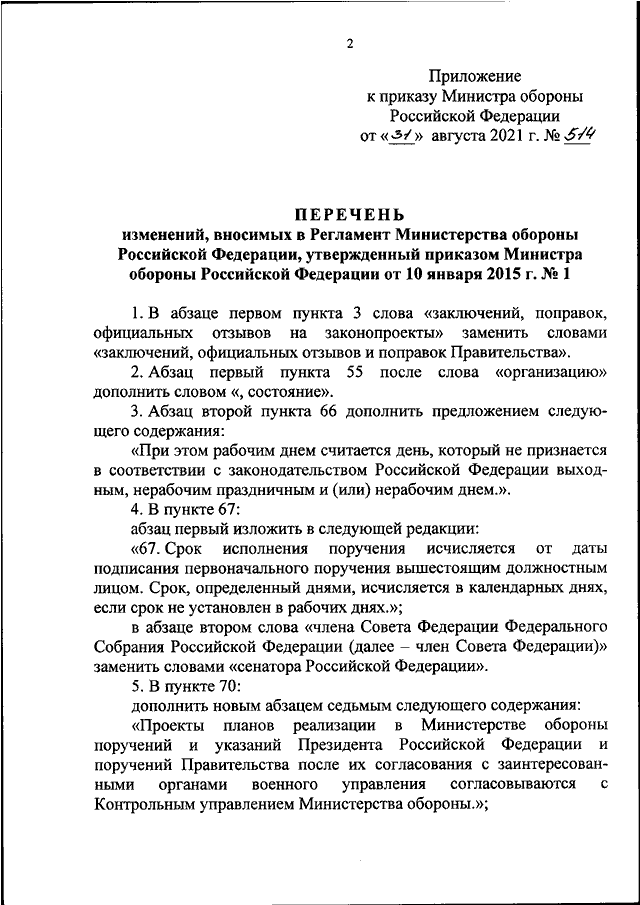 2

Приложение
к приказу Министра обороны
Российской Федерации
от «31» августа 2021 г. № 514

ПЕРЕЧЕНЬ
изменений, вносимых в Регламент Министерства обороны Российской Федерации, утвержденный приказом Министра обороны Российской Федерации от 10 января 2015 г. № 1

1. В абзаце первом пункта 3 слова «заключений, поправок, официальных отзывов на законопроекты» заменить словами «заключений, официальных отзывов и поправок Правительства».

2. Абзац первый пункта 55 после слова «организацию» дополнить словом «, состояние».

3. Абзац второй пункта 66 дополнить предложением следующего содержания:

«При этом рабочим днем считается день, который не признается в соответствии с законодательством Российской Федерации выходным, нерабочим праздничным и (или) нерабочим днем.».

4. В пункте 67:

абзац первый изложить в следующей редакции:

«67. Срок исполнения поручения исчисляется от даты подписания первоначального поручения вышестоящим должностным лицом. Срок, определенный днями, исчисляется в календарных днях, если срок не установлен в рабочих днях.»;

в абзаце втором слова «члена Совета Федерации Федерального Собрания Российской Федерации (далее – член Совета Федерации)» заменить словами «сенатора Российской Федерации».

5. В пункте 70:

дополнить новым абзацем седьмым следующего содержания:

«Проекты планов реализации в Министерстве обороны поручений и указаний Президента Российской Федерации и поручений Правительства после их согласования с заинтересованными органами военного управления согласовываются с Контрольным управлением Министерства обороны.»;